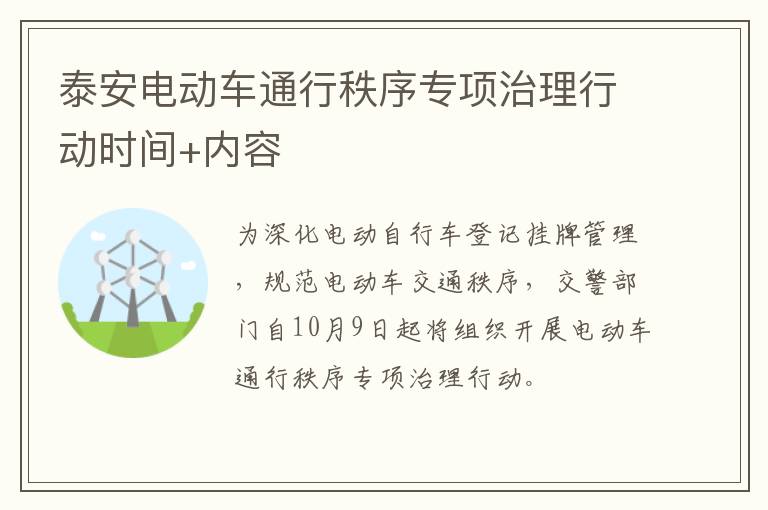 泰安电动车通行秩序专项治理行动时间+内容

为深化电动自行车登记挂牌管理，规范电动车交通秩序，交警部门自10月9日起将组织开展电动车通行秩序专项治理行动。